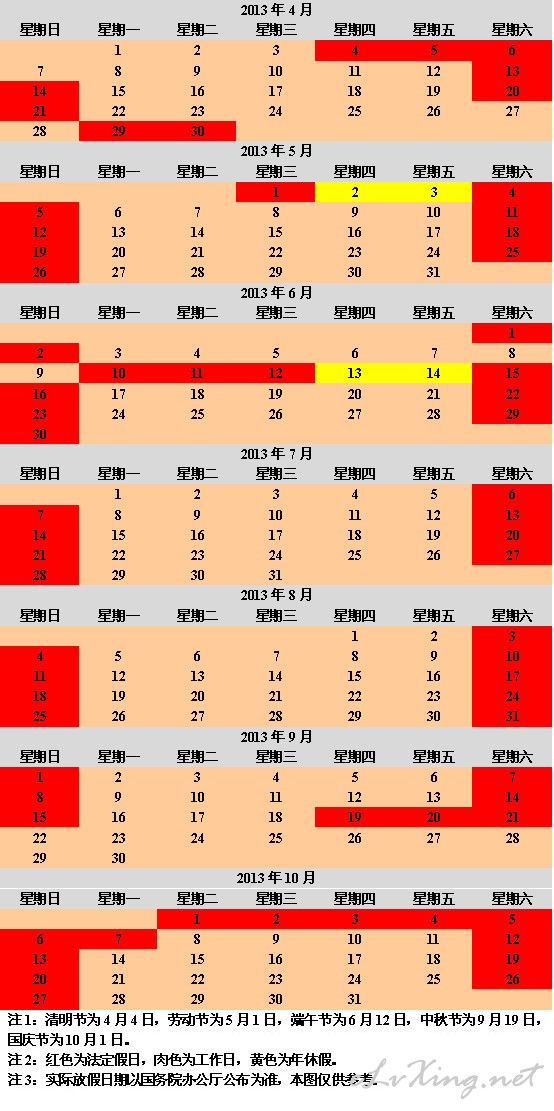 2013 年 4 月

| 星期日 | 星期一 | 星期二 | 星期三 | 星期四 | 星期五 | 星期六 |
|---|---|---|---|---|---|---|
| | 1 | 2 | 3 | 4 | 5 | 6 |
| 7 | 8 | 9 | 10 | 11 | 12 | 13 |
| 14 | 15 | 16 | 17 | 18 | 19 | 20 |
| 21 | 22 | 23 | 24 | 25 | 26 | 27 |
| 28 | 29 | 30 | | | | |

2013 年 5 月

| 星期日 | 星期一 | 星期二 | 星期三 | 星期四 | 星期五 | 星期六 |
|---|---|---|---|---|---|---|
| | | | 1 | 2 | 3 | 4 |
| 5 | 6 | 7 | 8 | 9 | 10 | 11 |
| 12 | 13 | 14 | 15 | 16 | 17 | 18 |
| 19 | 20 | 21 | 22 | 23 | 24 | 25 |
| 26 | 27 | 28 | 29 | 30 | 31 | |

2013 年 6 月

| 星期日 | 星期一 | 星期二 | 星期三 | 星期四 | 星期五 | 星期六 |
|---|---|---|---|---|---|---|
| | | | | | | 1 |
| 2 | 3 | 4 | 5 | 6 | 7 | 8 |
| 9 | 10 | 11 | 12 | 13 | 14 | 15 |
| 16 | 17 | 18 | 19 | 20 | 21 | 22 |
| 23 | 24 | 25 | 26 | 27 | 28 | 29 |
| 30 | | | | | | |

2013 年 7 月

| 星期日 | 星期一 | 星期二 | 星期三 | 星期四 | 星期五 | 星期六 |
|---|---|---|---|---|---|---|
| | 1 | 2 | 3 | 4 | 5 | 6 |
| 7 | 8 | 9 | 10 | 11 | 12 | 13 |
| 14 | 15 | 16 | 17 | 18 | 19 | 20 |
| 21 | 22 | 23 | 24 | 25 | 26 | 27 |
| 28 | 29 | 30 | 31 | | | |

2013 年 8 月

| 星期日 | 星期一 | 星期二 | 星期三 | 星期四 | 星期五 | 星期六 |
|---|---|---|---|---|---|---|
| | | | | 1 | 2 | 3 |
| 4 | 5 | 6 | 7 | 8 | 9 | 10 |
| 11 | 12 | 13 | 14 | 15 | 16 | 17 |
| 18 | 19 | 20 | 21 | 22 | 23 | 24 |
| 25 | 26 | 27 | 28 | 29 | 30 | 31 |

2013 年 9 月

| 星期日 | 星期一 | 星期二 | 星期三 | 星期四 | 星期五 | 星期六 |
|---|---|---|---|---|---|---|
| 1 | 2 | 3 | 4 | 5 | 6 | 7 |
| 8 | 9 | 10 | 11 | 12 | 13 | 14 |
| 15 | 16 | 17 | 18 | 19 | 20 | 21 |
| 22 | 23 | 24 | 25 | 26 | 27 | 28 |
| 29 | 30 | | | | | |

2013 年 10 月

| 星期日 | 星期一 | 星期二 | 星期三 | 星期四 | 星期五 | 星期六 |
|---|---|---|---|---|---|---|
| | | 1 | 2 | 3 | 4 | 5 |
| 6 | 7 | 8 | 9 | 10 | 11 | 12 |
| 13 | 14 | 15 | 16 | 17 | 18 | 19 |
| 20 | 21 | 22 | 23 | 24 | 25 | 26 |
| 27 | 28 | 29 | 30 | 31 | | |

注 1：清明节为 4 月 4 日，劳动节为 5 月 1 日，端午节为 6 月 12 日，中秋节为 9 月 19 日，国庆节为 10 月 1 日。
注 2：红色为法定假日，肉色为工作日，黄色为年休假。
注 3：实际放假日期以国务院办公厅公布为准，本图仅供参考。
LvXing.net